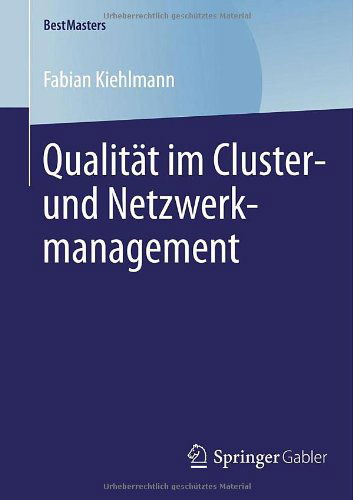 Urheberrechtlich geschütztes Material

BestMasters

Fabian Kiehlmann

Qualität im Cluster- und Netzwerkmanagement

Springer Gabler

Urheberrechtlich geschütztes Material